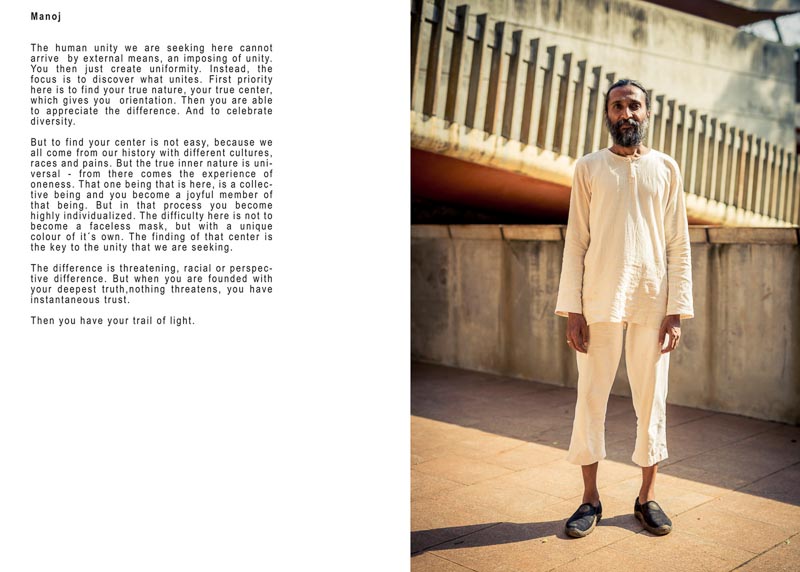 Manoj

The human unity we are seeking here cannot arrive by external means, an imposing of unity. You then just create uniformity. Instead, the focus is to discover what unites. First priority here is to find your true nature, your true center, which gives you orientation. Then you are able to appreciate the difference. And to celebrate diversity.

But to find your center is not easy, because we all come from our history with different cultures, races and pains. But the true inner nature is universal - from there comes the experience of oneness. That one being that is here, is a collective being and you become a joyful member of that being. But in that process you become highly individualized. The difficulty here is not to become a faceless mask, but with a unique colour of it´s own. The finding of that center is the key to the unity that we are seeking.

The difference is threatening, racial or perspective difference. But when you are founded with your deepest truth,nothing threatens, you have instantaneous trust.

Then you have your trail of light.